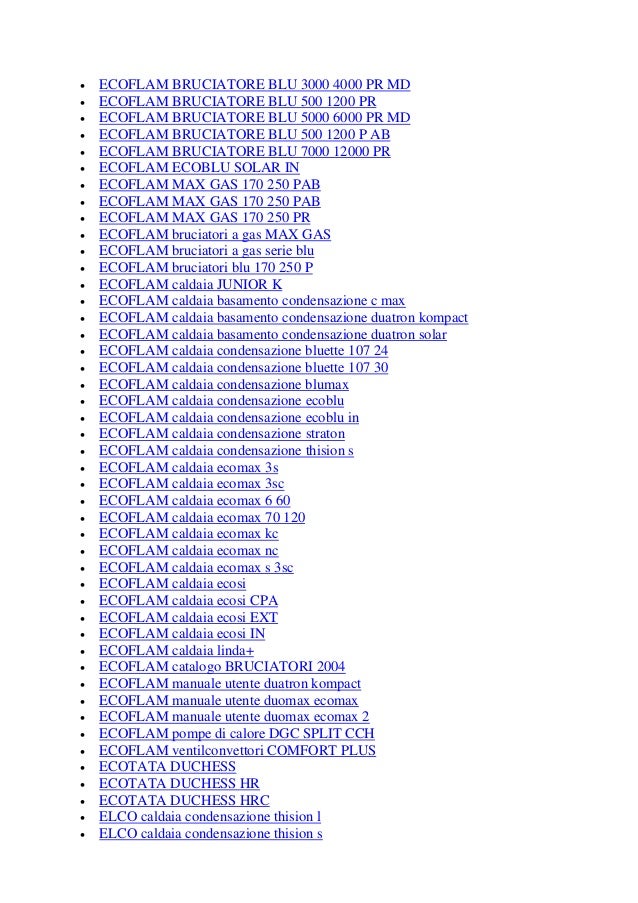 - ECOFLAM BRUCIATORE BLU 3000 4000 PR MD
- ECOFLAM BRUCIATORE BLU 500 1200 PR
- ECOFLAM BRUCIATORE BLU 5000 6000 PR MD
- ECOFLAM BRUCIATORE BLU 500 1200 P AB
- ECOFLAM BRUCIATORE BLU 7000 12000 PR
- ECOFLAM ECOBLU SOLAR IN
- ECOFLAM MAX GAS 170 250 PAB
- ECOFLAM MAX GAS 170 250 PAB
- ECOFLAM MAX GAS 170 250 PR
- ECOFLAM bruciatori a gas MAX GAS
- ECOFLAM bruciatori a gas serie blu
- ECOFLAM bruciatori blu 170 250 P
- ECOFLAM caldaia JUNIOR K
- ECOFLAM caldaia basamento condensazione c max
- ECOFLAM caldaia basamento condensazione duatron kompact
- ECOFLAM caldaia basamento condensazione duatron solar
- ECOFLAM caldaia condensazione bluette 107 24
- ECOFLAM caldaia condensazione bluette 107 30
- ECOFLAM caldaia condensazione blumax
- ECOFLAM caldaia condensazione ecoblu
- ECOFLAM caldaia condensazione ecoblu in
- ECOFLAM caldaia condensazione straton
- ECOFLAM caldaia condensazione thision s
- ECOFLAM caldaia ecomax 3s
- ECOFLAM caldaia ecomax 3sc
- ECOFLAM caldaia ecomax 6 60
- ECOFLAM caldaia ecomax 70 120
- ECOFLAM caldaia ecomax kc
- ECOFLAM caldaia ecomax nc
- ECOFLAM caldaia ecomax s 3sc
- ECOFLAM caldaia ecosi
- ECOFLAM caldaia ecosi CPA
- ECOFLAM caldaia ecosi EXT
- ECOFLAM caldaia ecosi IN
- ECOFLAM caldaia linda+
- ECOFLAM catalogo BRUCIATORI 2004
- ECOFLAM manuale utente duatron kompact
- ECOFLAM manuale utente duomax ecomax
- ECOFLAM manuale utente duomax ecomax 2
- ECOFLAM pompe di calore DGC SPLIT CCH
- ECOFLAM ventilconvettori COMFORT PLUS
- ECOTATA DUCHESS
- ECOTATA DUCHESS HR
- ECOTATA DUCHESS HRC
- ELCO caldaia condensazione thision l
- ELCO caldaia condensazione thision s